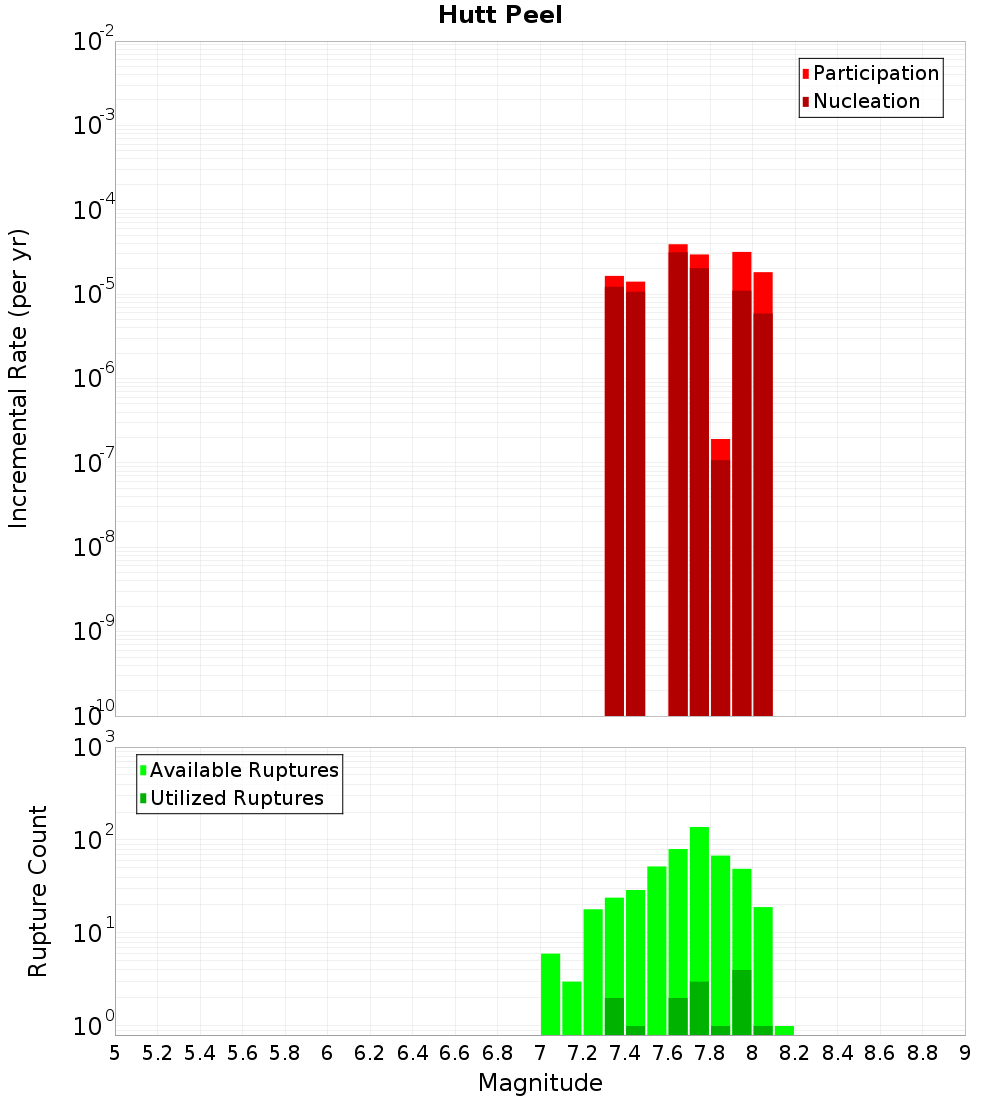 Hutt Peel

Participation
Nucleation

Incremental Rate (per yr)

$10^{-2}$
$10^{-3}$
$10^{-4}$
$10^{-5}$
$10^{-6}$
$10^{-7}$
$10^{-8}$
$10^{-9}$
$10^{-10}$

Available Ruptures
Utilized Ruptures

Rupture Count

$10^{3}$
$10^{2}$
$10^{1}$
$10^{0}$

5 5.2 5.4 5.6 5.8 6 6.2 6.4 6.6 6.8 7 7.2 7.4 7.6 7.8 8 8.2 8.4 8.6 8.8 9

Magnitude